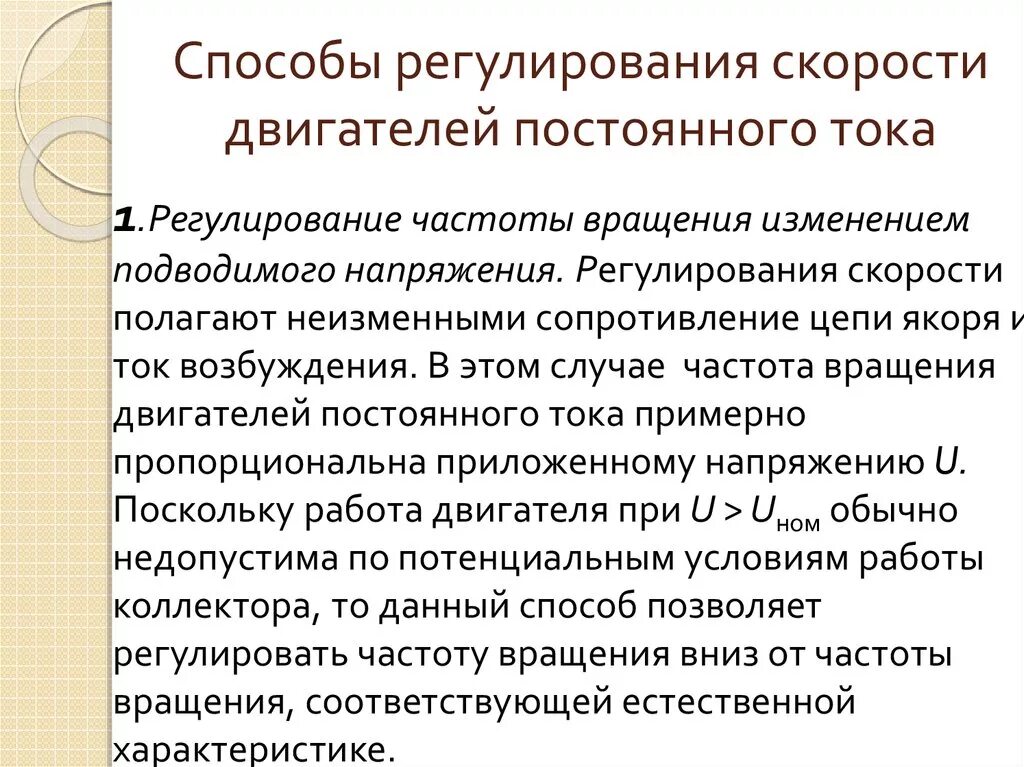 Способы регулирования скорости двигателей постоянного тока

1.Регулирование частоты вращения изменением подводимого напряжения. Регулирования скорости полагают неизменными сопротивление цепи якоря и ток возбуждения. В этом случае частота вращения двигателей постоянного тока примерно пропорциональна приложенному напряжению $U$. Поскольку работа двигателя при $U > U_{ном}$ обычно недопустима по потенциальным условиям работы коллектора, то данный способ позволяет регулировать частоту вращения вниз от частоты вращения, соответствующей естественной характеристике.